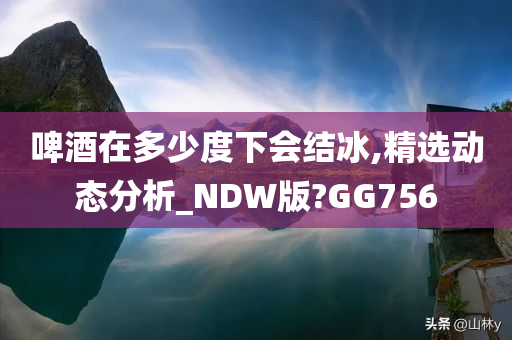 啤酒在多少度下会结冰,精选动态分析_NDW版?GG756

头条 @山林y